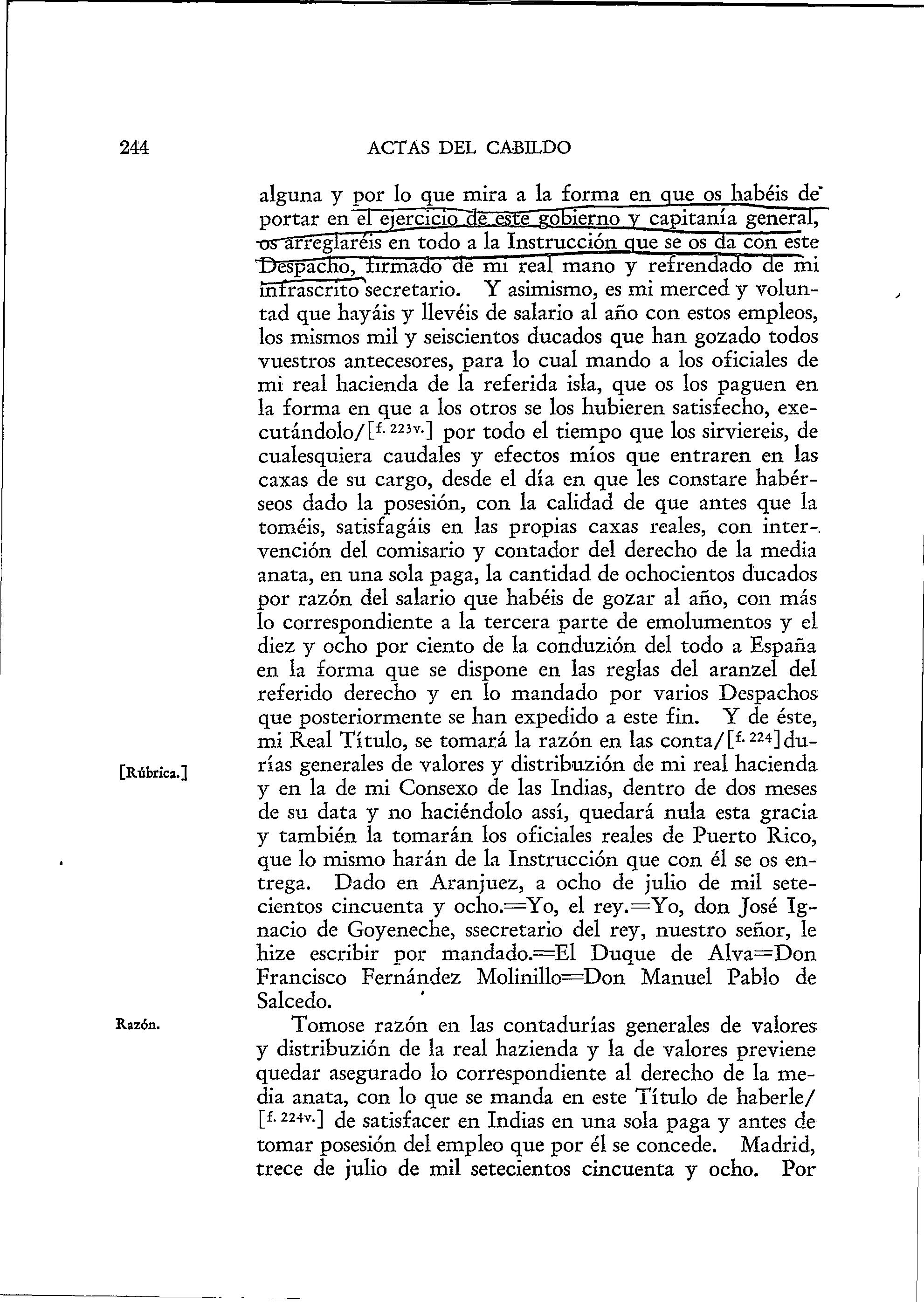 244 ACTAS DEL CABILDO

alguna y por lo que mira a la forma en que os habéis de portar en el ejercicio de este gobierno y capitanía general, os arreglaréis en todo a la Instrucción que se os da con este Despacho, firmado de mi real mano y refrendado de mi infrascrito secretario. Y asimismo, es mi merced y voluntad que hayáis y llevéis de salario al año con estos empleos, los mismos mil y seiscientos ducados que han gozado todos vuestros antecesores, para lo cual mando a los oficiales de mi real hacienda de la referida isla, que os los paguen en la forma en que a los otros se los hubieren satisfecho, executándolo/[f. 223v.] por todo el tiempo que los sirviereis, de cualesquiera caudales y efectos míos que entraren en las caxas de su cargo, desde el día en que les constare habérseos dado la posesión, con la calidad de que antes que la toméis, satisfagáis en las propias caxas reales, con intervención del comisario y contador del derecho de la media anata, en una sola paga, la cantidad de ochocientos ducados por razón del salario que habéis de gozar al año, con más lo correspondiente a la tercera parte de emolumentos y el diez y ocho por ciento de la conduzión del todo a España en la forma que se dispone en las reglas del aranzel del referido derecho y en lo mandado por varios Despachos que posteriormente se han expedido a este fin. Y de éste, mi Real Título, se tomará la razón en las conta/[f. 224]durías generales de valores y distribuzión de mi real hacienda y en la de mi Consexo de las Indias, dentro de dos meses de su data y no haciéndolo assí, quedará nula esta gracia y también la tomarán los oficiales reales de Puerto Rico, que lo mismo harán de la Instrucción que con él se os entrega. Dado en Aranjuez, a ocho de julio de mil setecientos cincuenta y ocho.=Yo, el rey.=Yo, don José Ignacio de Goyeneche, ssecretario del rey, nuestro señor, le hize escribir por mandado.=El Duque de Alva=Don Francisco Fernández Molinillo=Don Manuel Pablo de Salcedo.

[Rúbrica.]

Razón.

Tomose razón en las contadurías generales de valores y distribuzión de la real hazienda y la de valores previene quedar asegurado lo correspondiente al derecho de la media anata, con lo que se manda en este Título de haberle/[f. 224v.] de satisfacer en Indias en una sola paga y antes de tomar posesión del empleo que por él se concede. Madrid, trece de julio de mil setecientos cincuenta y ocho. Por